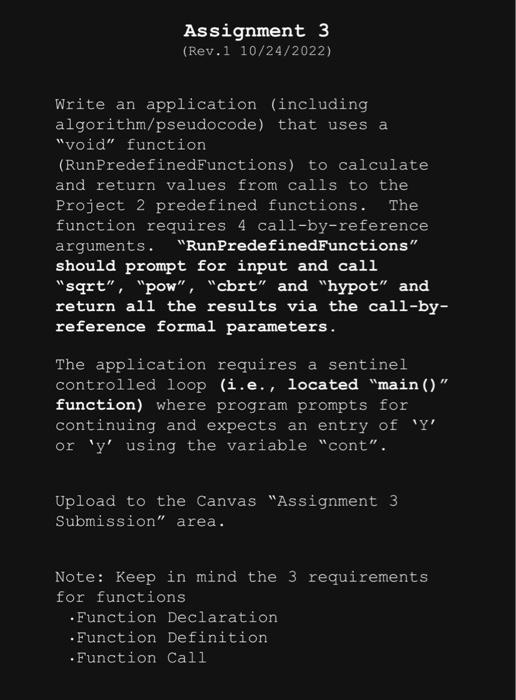 Assignment 3
(Rev.1 10/24/2022)

Write an application (including algorithm/pseudocode) that uses a "void" function (RunPredefinedFunctions) to calculate and return values from calls to the Project 2 predefined functions. The function requires 4 call-by-reference arguments. "RunPredefinedFunctions" should prompt for input and call "sqrt", "pow", "cbrt" and "hypot" and return all the results via the call-by-reference formal parameters.

The application requires a sentinel controlled loop (i.e., located "main()" function) where program prompts for continuing and expects an entry of 'Y' or 'y' using the variable "cont".

Upload to the Canvas "Assignment 3 Submission" area.

Note: Keep in mind the 3 requirements for functions
·Function Declaration
·Function Definition
·Function Call